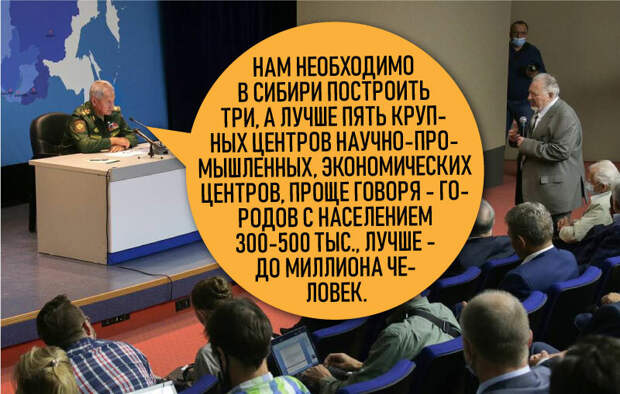 НАМ НЕОБХОДИМО В СИБИРИ ПОСТРОИТЬ ТРИ, А ЛУЧШЕ ПЯТЬ КРУПНЫХ ЦЕНТРОВ НАУЧНО-ПРОМЫШЛЕННЫХ, ЭКОНОМИЧЕСКИХ ЦЕНТРОВ, ПРОЩЕ ГОВОРЯ - ГОРОДОВ С НАСЕЛЕНИЕМ 300-500 ТЫС., ЛУЧШЕ - ДО МИЛЛИОНА ЧЕЛОВЕК.